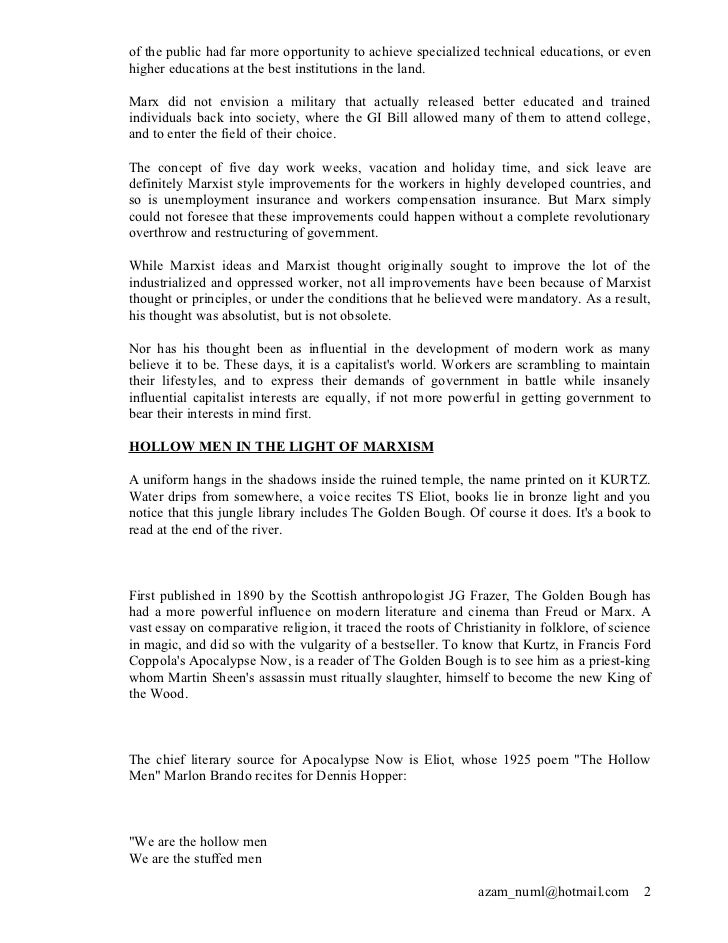 of the public had far more opportunity to achieve specialized technical educations, or even higher educations at the best institutions in the land.

Marx did not envision a military that actually released better educated and trained individuals back into society, where the GI Bill allowed many of them to attend college, and to enter the field of their choice.

The concept of five day work weeks, vacation and holiday time, and sick leave are definitely Marxist style improvements for the workers in highly developed countries, and so is unemployment insurance and workers compensation insurance. But Marx simply could not foresee that these improvements could happen without a complete revolutionary overthrow and restructuring of government.

While Marxist ideas and Marxist thought originally sought to improve the lot of the industrialized and oppressed worker, not all improvements have been because of Marxist thought or principles, or under the conditions that he believed were mandatory. As a result, his thought was absolutist, but is not obsolete.

Nor has his thought been as influential in the development of modern work as many believe it to be. These days, it is a capitalist's world. Workers are scrambling to maintain their lifestyles, and to express their demands of government in battle while insanely influential capitalist interests are equally, if not more powerful in getting government to bear their interests in mind first.

HOLLOW MEN IN THE LIGHT OF MARXISM

A uniform hangs in the shadows inside the ruined temple, the name printed on it KURTZ. Water drips from somewhere, a voice recites TS Eliot, books lie in bronze light and you notice that this jungle library includes The Golden Bough. Of course it does. It's a book to read at the end of the river.

First published in 1890 by the Scottish anthropologist JG Frazer, The Golden Bough has had a more powerful influence on modern literature and cinema than Freud or Marx. A vast essay on comparative religion, it traced the roots of Christianity in folklore, of science in magic, and did so with the vulgarity of a bestseller. To know that Kurtz, in Francis Ford Coppola's Apocalypse Now, is a reader of The Golden Bough is to see him as a priest-king whom Martin Sheen's assassin must ritually slaughter, himself to become the new King of the Wood.

The chief literary source for Apocalypse Now is Eliot, whose 1925 poem "The Hollow Men" Marlon Brando recites for Dennis Hopper:

"We are the hollow men
We are the stuffed men

azam_numl@hotmail.com 2